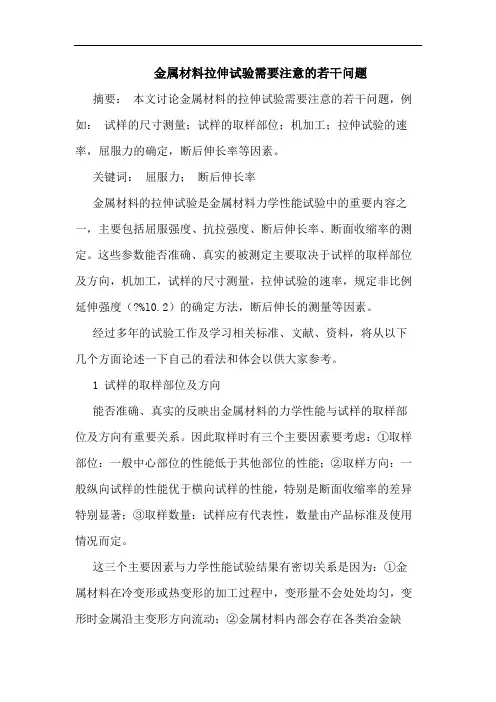 金属材料拉伸试验需要注意的若干问题

摘要： 本文讨论金属材料的拉伸试验需要注意的若干问题，例如： 试样的尺寸测量；试样的取样部位；机加工；拉伸试验的速率，屈服力的确定，断后伸长率等因素。

关键词： 屈服力； 断后伸长率

金属材料的拉伸试验是金属材料力学性能试验中的重要内容之一，主要包括屈服强度、抗拉强度、断后伸长率、断面收缩率的测定。这些参数能否准确、真实的被测定主要取决于试样的取样部位及方向，机加工，试样的尺寸测量，拉伸试验的速率，规定非比例延伸强度（?%10.2）的确定方法，断后伸长的测量等因素。

经过多年的试验工作及学习相关标准、文献、资料，将从以下几个方面论述一下自己的看法和体会以供大家参考。

1 试样的取样部位及方向

能否准确、真实的反映出金属材料的力学性能与试样的取样部位及方向有重要关系。因此取样时有三个主要因素要考虑：①取样部位：一般中心部位的性能低于其他部位的性能；②取样方向：一般纵向试样的性能优于横向试样的性能，特别是断面收缩率的差异特别显著；③取样数量：试样应有代表性，数量由产品标准及使用情况而定。

这三个主要因素与力学性能试验结果有密切关系是因为：①金属材料在冷变形或热变形的加工过程中，变形量不会处处均匀，变形时金属沿主变形方向流动；②金属材料内部会存在各类冶金缺